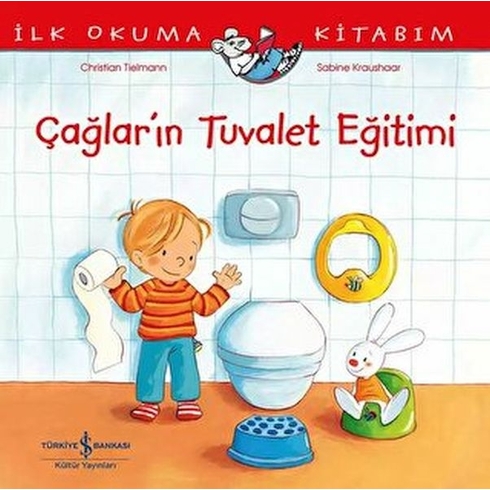 İLK OKUMA KİTABIM

Christian Tielmann

Sabine Kraushaar

Çağlar'ın Tuvalet Eğitimi

TÜRKİYE İŞ BANKASI
Kültür Yayınları